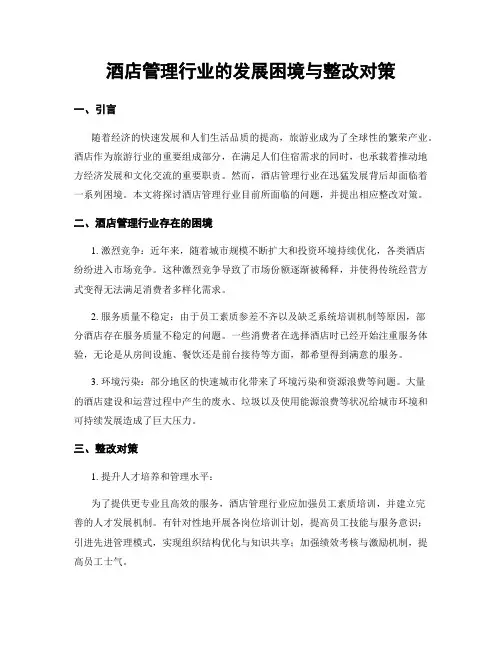 酒店管理行业的发展困境与整改对策

一、引言

随着经济的快速发展和人们生活品质的提高，旅游业成为了全球性的繁荣产业。酒店作为旅游行业的重要组成部分，在满足人们住宿需求的同时，也承载着推动地方经济发展和文化交流的重要职责。然而，酒店管理行业在迅猛发展背后却面临着一系列困境。本文将探讨酒店管理行业目前所面临的问题，并提出相应整改对策。

二、酒店管理行业存在的困境

1. 激烈竞争：近年来，随着城市规模不断扩大和投资环境持续优化，各类酒店纷纷进入市场竞争。这种激烈竞争导致了市场份额逐渐被稀释，并使得传统经营方式变得无法满足消费者多样化需求。

2. 服务质量不稳定：由于员工素质参差不齐以及缺乏系统培训机制等原因，部分酒店存在服务质量不稳定的问题。一些消费者在选择酒店时已经开始注重服务体验，无论是从房间设施、餐饮还是前台接待等方面，都希望得到满意的服务。

3. 环境污染：部分地区的快速城市化带来了环境污染和资源浪费等问题。大量的酒店建设和运营过程中产生的废水、垃圾以及使用能源浪费等状况给城市环境和可持续发展造成了巨大压力。

三、整改对策

1. 提升人才培养和管理水平：

为了提供更专业且高效的服务，酒店管理行业应加强员工素质培训，并建立完善的人才发展机制。有针对性地开展各岗位培训计划，提高员工技能与服务意识；引进先进管理模式，实现组织结构优化与知识共享；加强绩效考核与激励机制，提高员工士气。